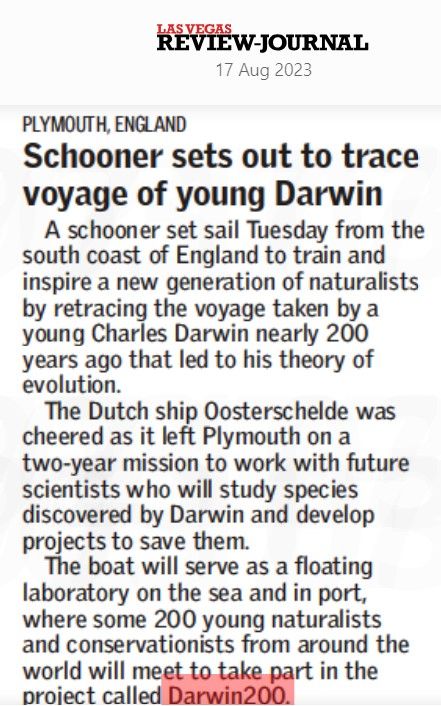 LAS VEGAS
REVIEW-JOURNAL
17 Aug 2023

PLYMOUTH, ENGLAND
Schooner sets out to trace voyage of young Darwin

A schooner set sail Tuesday from the south coast of England to train and inspire a new generation of naturalists by retracing the voyage taken by a young Charles Darwin nearly 200 years ago that led to his theory of evolution.

The Dutch ship Oosterschelde was cheered as it left Plymouth on a two-year mission to work with future scientists who will study species discovered by Darwin and develop projects to save them.

The boat will serve as a floating laboratory on the sea and in port, where some 200 young naturalists and conservationists from around the world will meet to take part in the project called Darwin200.